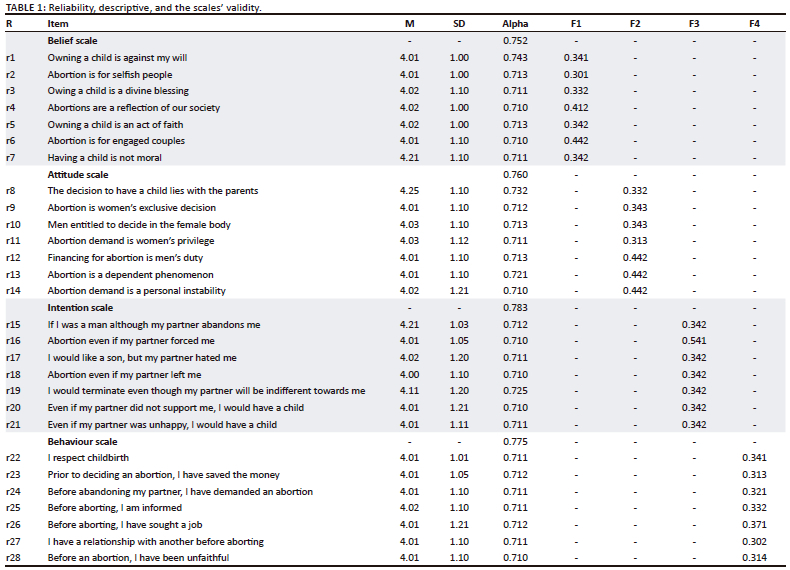 TABLE 1: Reliability, descriptive, and the scales' validity.

| R | Item | M | SD | Alpha | F1 | F2 | F3 | F4 |
|---|---|---|---|---|---|---|---|---|
| | **Belief scale** | - | - | 0.752 | - | - | - | - |
| r1 | Owning a child is against my will | 4.01 | 1.00 | 0.743 | 0.341 | - | - | - |
| r2 | Abortion is for selfish people | 4.01 | 1.00 | 0.713 | 0.301 | - | - | - |
| r3 | Owing a child is a divine blessing | 4.02 | 1.10 | 0.711 | 0.332 | - | - | - |
| r4 | Abortions are a reflection of our society | 4.02 | 1.00 | 0.710 | 0.412 | - | - | - |
| r5 | Owning a child is an act of faith | 4.02 | 1.00 | 0.713 | 0.342 | - | - | - |
| r6 | Abortion is for engaged couples | 4.01 | 1.10 | 0.710 | 0.442 | - | - | - |
| r7 | Having a child is not moral | 4.21 | 1.10 | 0.711 | 0.342 | - | - | - |
| | **Attitude scale** | | | 0.760 | - | - | - | - |
| r8 | The decision to have a child lies with the parents | 4.25 | 1.10 | 0.732 | - | 0.332 | - | - |
| r9 | Abortion is women's exclusive decision | 4.01 | 1.10 | 0.712 | - | 0.343 | - | - |
| r10 | Men entitled to decide in the female body | 4.03 | 1.10 | 0.713 | - | 0.343 | - | - |
| r11 | Abortion demand is women's privilege | 4.03 | 1.12 | 0.711 | - | 0.313 | - | - |
| r12 | Financing for abortion is men's duty | 4.01 | 1.10 | 0.713 | - | 0.442 | - | - |
| r13 | Abortion is a dependent phenomenon | 4.01 | 1.10 | 0.721 | - | 0.442 | - | - |
| r14 | Abortion demand is a personal instability | 4.02 | 1.21 | 0.710 | - | 0.442 | - | - |
| | **Intention scale** | - | - | 0.783 | - | - | - | - |
| r15 | If I was a man although my partner abandons me | 4.21 | 1.03 | 0.712 | - | - | 0.342 | - |
| r16 | Abortion even if my partner forced me | 4.01 | 1.05 | 0.710 | - | - | 0.541 | - |
| r17 | I would like a son, but my partner hated me | 4.02 | 1.20 | 0.711 | - | - | 0.342 | - |
| r18 | Abortion even if my partner left me | 4.00 | 1.10 | 0.710 | - | - | 0.342 | - |
| r19 | I would terminate even though my partner will be indifferent towards me | 4.11 | 1.20 | 0.725 | - | - | 0.342 | - |
| r20 | Even if my partner did not support me, I would have a child | 4.01 | 1.21 | 0.710 | - | - | 0.342 | - |
| r21 | Even if my partner was unhappy, I would have a child | 4.01 | 1.11 | 0.711 | - | - | 0.342 | - |
| | **Behaviour scale** | - | - | 0.775 | - | - | - | - |
| r22 | I respect childbirth | 4.01 | 1.01 | 0.711 | - | - | - | 0.341 |
| r23 | Prior to deciding an abortion, I have saved the money | 4.01 | 1.05 | 0.712 | - | - | - | 0.313 |
| r24 | Before abandoning my partner, I have demanded an abortion | 4.01 | 1.10 | 0.711 | - | - | - | 0.321 |
| r25 | Before aborting, I am informed | 4.02 | 1.10 | 0.711 | - | - | - | 0.332 |
| r26 | Before aborting, I have sought a job | 4.01 | 1.21 | 0.712 | - | - | - | 0.371 |
| r27 | I have a relationship with another before aborting | 4.01 | 1.10 | 0.711 | - | - | - | 0.302 |
| r28 | Before an abortion, I have been unfaithful | 4.01 | 1.10 | 0.710 | - | - | - | 0.314 |